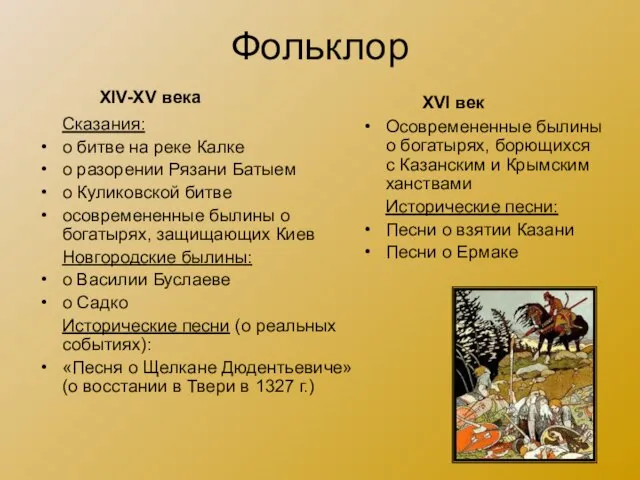 Фольклор

XIV-XV века

Сказания:
• о битве на реке Калке
• о разорении Рязани Батыем
• о Куликовской битве
• осовремененные былины о богатырях, защищающих Киев

Новгородские былины:
• о Василии Буслаеве
• о Садко

Исторические песни (о реальных событиях):
• «Песня о Щелкане Дюдентьевиче» (о восстании в Твери в 1327 г.)

XVI век

• Осовремененные былины о богатырях, борющихся с Казанским и Крымским ханствами

Исторические песни:
• Песни о взятии Казани
• Песни о Ермаке